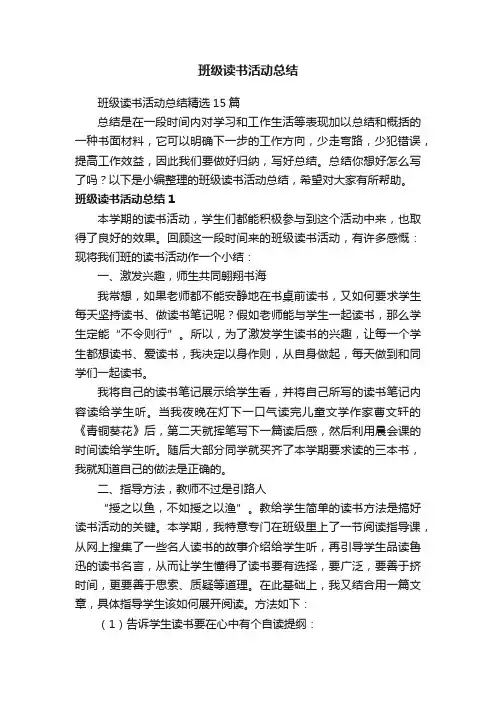 班级读书活动总结

班级读书活动总结精选15篇

总结是在一段时间内对学习和工作生活等表现加以总结和概括的一种书面材料，它可以明确下一步的工作方向，少走弯路，少犯错误，提高工作效益，因此我们要做好归纳，写好总结。总结你想好怎么写了吗？以下是小编整理的班级读书活动总结，希望对大家有所帮助。

班级读书活动总结1

本学期的读书活动，学生们都能积极参与到这个活动中来，也取得了良好的效果。回顾这一段时间来的班级读书活动，有许多感慨：现将我们班的读书活动作一个小结：

一、激发兴趣，师生共同翱翔书海

我常想，如果老师都不能安静地在书桌前读书，又如何要求学生每天坚持读书、做读书笔记呢？假如老师能与学生一起读书，那么学生定能“不令则行”。所以，为了激发学生读书的兴趣，让每一个学生都想读书、爱读书，我决定以身作则，从自身做起，每天做到和同学们一起读书。

我将自己的读书笔记展示给学生看，并将自己所写的读书笔记内容读给学生听。当我夜晚在灯下一口气读完儿童文学作家曹文轩的《青铜葵花》后，第二天就挥笔写下一篇读后感，然后利用晨会课的时间读给学生听。随后大部分同学就买齐了本学期要求读的三本书，我就知道自己的做法是正确的。

二、指导方法，教师不过是引路人

“授之以鱼，不如授之以渔”。教给学生简单的读书方法是搞好读书活动的关键。本学期，我特意专门在班级里上了一节阅读指导课，从网上搜集了一些名人读书的故事介绍给学生听，再引导学生品读鲁迅的读书名言，从而让学生懂得了读书要有选择，要广泛，要善于挤时间，更要善于思索、质疑等道理。在此基础上，我又结合用一篇文章，具体指导学生该如何展开阅读。方法如下：

（1）告诉学生读书要在心中有个自读提纲：